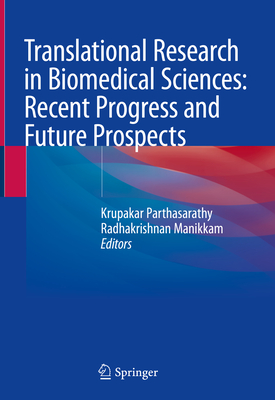 Translational Research in Biomedical Sciences: Recent Progress and Future Prospects

Krupakar Parthasarathy
Radhakrishnan Manikkam
Editors

Springer